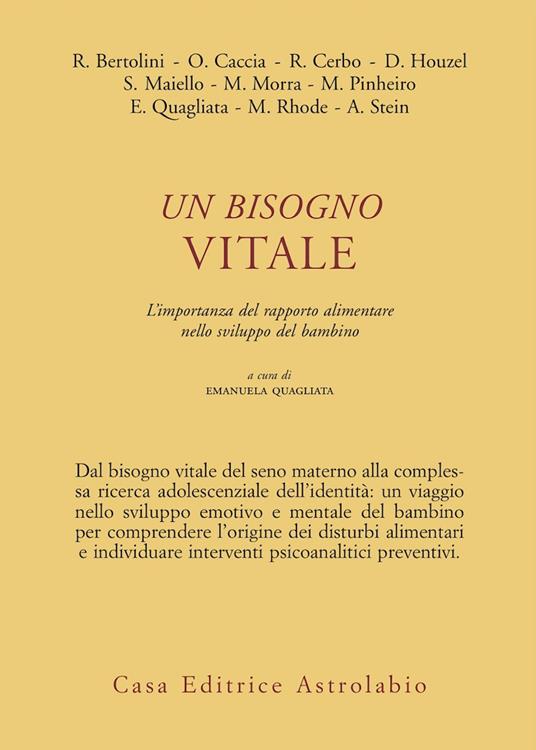 R. Bertolini - O. Caccia - R. Cerbo - D. Houzel
S. Maiello - M. Morra - M. Pinheiro
E. Quagliata - M. Rhode - A. Stein

UN BISOGNO
VITALE

L'importanza del rapporto alimentare nello sviluppo del bambino

a cura di
EMANUELA QUAGLIATA

Dal bisogno vitale del seno materno alla complessa ricerca adolescenziale dell'identità: un viaggio nello sviluppo emotivo e mentale del bambino per comprendere l'origine dei disturbi alimentari e individuare interventi psicoanalitici preventivi.

Casa Editrice Astrolabio